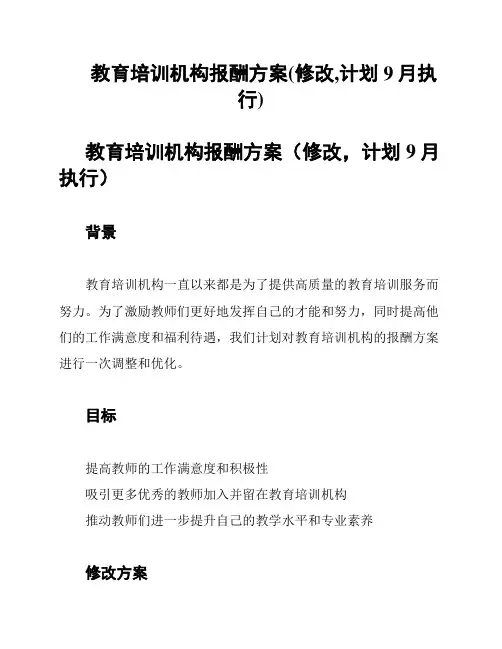 教育培训机构报酬方案(修改,计划 9 月执行)

教育培训机构报酬方案（修改，计划 9 月执行）

背景

教育培训机构一直以来都是为了提供高质量的教育培训服务而努力。为了激励教师们更好地发挥自己的才能和努力，同时提高他们的工作满意度和福利待遇，我们计划对教育培训机构的报酬方案进行一次调整和优化。

目标

提高教师的工作满意度和积极性
吸引更多优秀的教师加入并留在教育培训机构
推动教师们进一步提升自己的教学水平和专业素养

修改方案